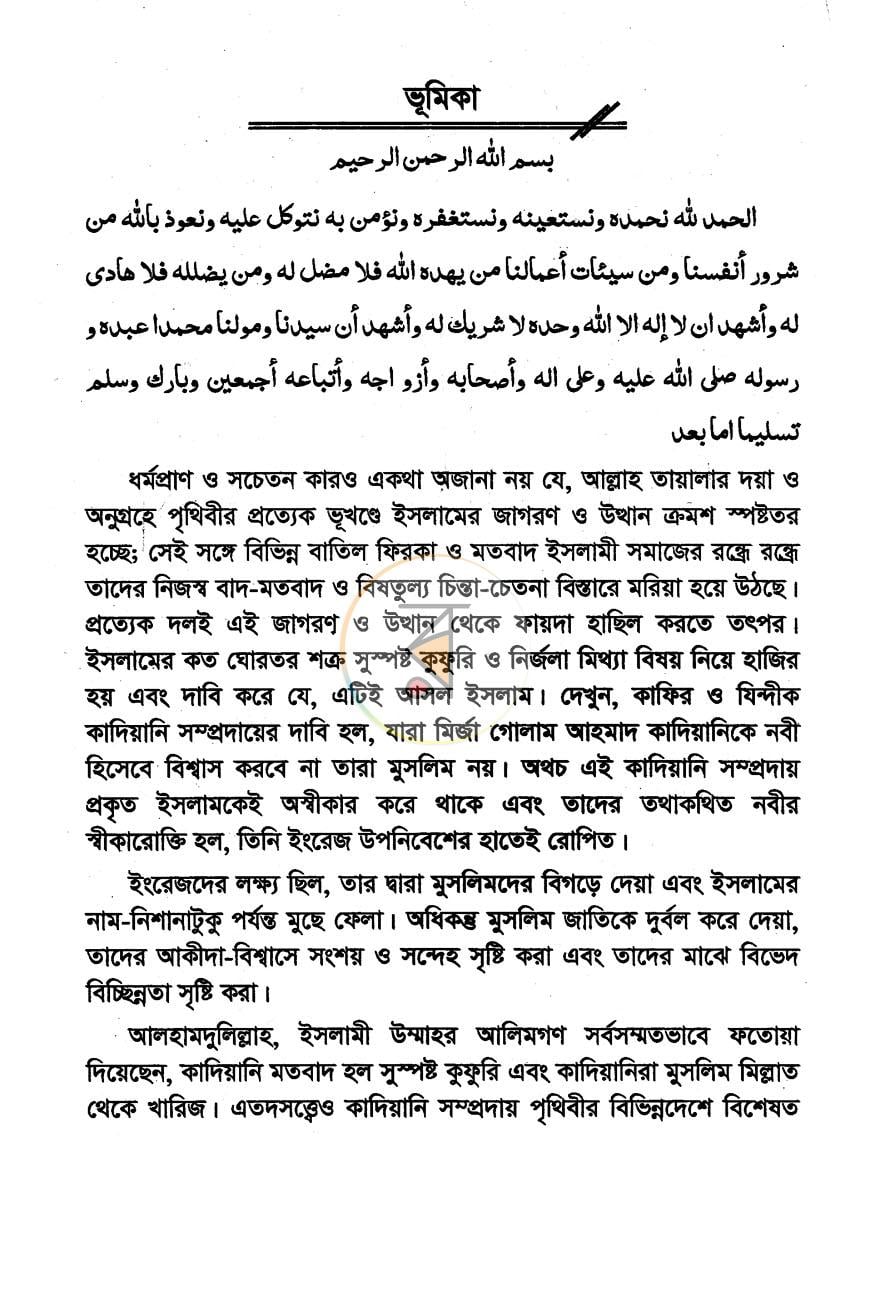 ভূমিকা

بسم الله الرحمن الرحيم

الحمد لله نحمده ونستعينه ونستغفره ونؤمن به نتوكل عليه ونعوذ بالله من شرور أنفسنا ومن سيئات أعمالنا من يهده الله فلا مضل له ومن يضلله فلا هادى له وأشهد ان لا إله الا الله وحده لا شريك له وأشهد أن سيدنا ومولنا محمدا عبده و رسوله صلى الله عليه وعلى اله وأصحابه وأزو اجه وأتباعه أجمعين وبارك وسلم تسليما اما بعد

ধর্মপ্রাণ ও সচেতন কারও একথা অজানা নয় যে, আল্লাহ তায়ালার দয়া ও অনুগ্রহে পৃথিবীর প্রত্যেক ভূখণ্ডে ইসলামের জাগরণ ও উত্থান ক্রমশ স্পষ্টতর হচ্ছে; সেই সঙ্গে বিভিন্ন বাতিল ফিরকা ও মতবাদ ইসলামী সমাজের রন্ধ্রে রন্ধ্রে তাদের নিজস্ব বাদ-মতবাদ ও বিষতুল্য চিন্তা-চেতনা বিস্তারে মরিয়া হয়ে উঠছে। প্রত্যেক দলই এই জাগরণ ও উত্থান থেকে ফায়দা হাছিল করতে তৎপর। ইসলামের কত ঘোরতর শত্রু সুস্পষ্ট কুফুরি ও নির্জলা মিথ্যা বিষয় নিয়ে হাজির হয় এবং দাবি করে যে, এটিই আসল ইসলাম। দেখুন, কাফির ও যিন্দীক কাদিয়ানি সম্প্রদায়ের দাবি হল, যারা মির্জা গোলাম আহমাদ কাদিয়ানিকে নবী হিসেবে বিশ্বাস করবে না তারা মুসলিম নয়। অথচ এই কাদিয়ানি সম্প্রদায় প্রকৃত ইসলামকেই অস্বীকার করে থাকে এবং তাদের তথাকথিত নবীর স্বীকারোক্তি হল, তিনি ইংরেজ উপনিবেশের হাতেই রোপিত।

ইংরেজদের লক্ষ্য ছিল, তার দ্বারা মুসলিমদের বিগড়ে দেয়া এবং ইসলামের নাম-নিশানাটুকু পর্যন্ত মুছে ফেলা। অধিকন্তু মুসলিম জাতিকে দুর্বল করে দেয়া, তাদের আকীদা-বিশ্বাসে সংশয় ও সন্দেহ সৃষ্টি করা এবং তাদের মাঝে বিভেদ বিচ্ছিন্নতা সৃষ্টি করা।

আলহামদুলিল্লাহ, ইসলামী উম্মাহর আলিমগণ সর্বসম্মতভাবে ফতোয়া দিয়েছেন, কাদিয়ানি মতবাদ হল সুস্পষ্ট কুফুরি এবং কাদিয়ানিরা মুসলিম মিল্লাত থেকে খারিজ। এতদসত্ত্বেও কাদিয়ানি সম্প্রদায় পৃথিবীর বিভিন্নদেশে বিশেষত